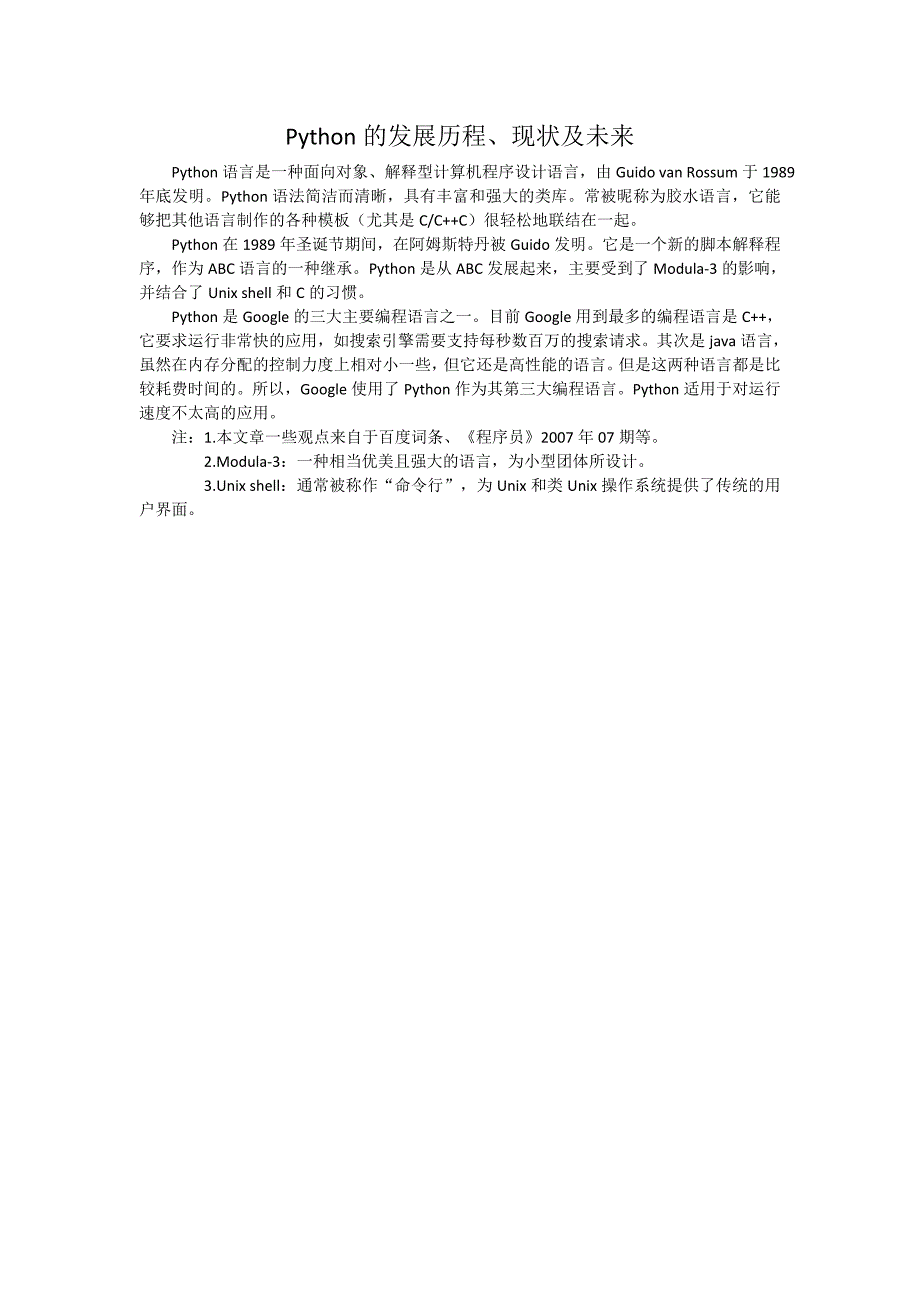 Python 的发展历程、现状及未来

Python 语言是一种面向对象、解释型计算机程序设计语言，由 Guido van Rossum 于 1989 年底发明。Python 语法简洁而清晰，具有丰富和强大的类库。常被昵称为胶水语言，它能够把其他语言制作的各种模板（尤其是 C/C++C）很轻松地联结在一起。

Python 在 1989 年圣诞节期间，在阿姆斯特丹被 Guido 发明。它是一个新的脚本解释程序，作为 ABC 语言的一种继承。Python 是从 ABC 发展起来，主要受到了 Modula-3 的影响，并结合了 Unix shell 和 C 的习惯。

Python 是 Google 的三大主要编程语言之一。目前 Google 用到最多的编程语言是 C++，它要求运行非常快的应用，如搜索引擎需要支持每秒数百万的搜索请求。其次是 java 语言，虽然在内存分配的控制力度上相对小一些，但它还是高性能的语言。但是这两种语言都是比较耗费时间的。所以，Google 使用了 Python 作为其第三大编程语言。Python 适用于对运行速度不太高的应用。

注：1.本文章一些观点来自于百度词条、《程序员》2007 年 07 期等。

2.Modula-3：一种相当优美且强大的语言，为小型团体所设计。

3.Unix shell：通常被称作“命令行”，为 Unix 和类 Unix 操作系统提供了传统的用户界面。